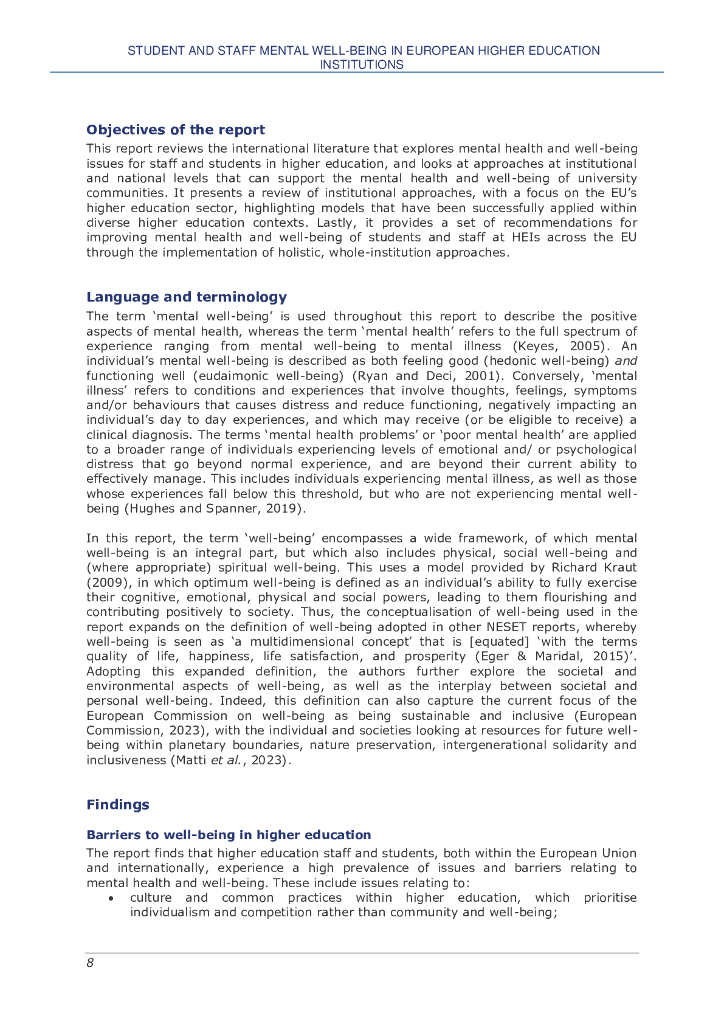 STUDENT AND STAFF MENTAL WELL-BEING IN EUROPEAN HIGHER EDUCATION INSTITUTIONS

Objectives of the report

This report reviews the international literature that explores mental health and well-being issues for staff and students in higher education, and looks at approaches at institutional and national levels that can support the mental health and well-being of university communities. It presents a review of institutional approaches, with a focus on the EU's higher education sector, highlighting models that have been successfully applied within diverse higher education contexts. Lastly, it provides a set of recommendations for improving mental health and well-being of students and staff at HEIs across the EU through the implementation of holistic, whole-institution approaches.

Language and terminology

The term 'mental well-being' is used throughout this report to describe the positive aspects of mental health, whereas the term 'mental health' refers to the full spectrum of experience ranging from mental well-being to mental illness (Keyes, 2005). An individual's mental well-being is described as both feeling good (hedonic well-being) and functioning well (eudaimonic well-being) (Ryan and Deci, 2001). Conversely, 'mental illness' refers to conditions and experiences that involve thoughts, feelings, symptoms and/or behaviours that causes distress and reduce functioning, negatively impacting an individual's day to day experiences, and which may receive (or be eligible to receive) a clinical diagnosis. The terms 'mental health problems' or 'poor mental health' are applied to a broader range of individuals experiencing levels of emotional and/ or psychological distress that go beyond normal experience, and are beyond their current ability to effectively manage. This includes individuals experiencing mental illness, as well as those whose experiences fall below this threshold, but who are not experiencing mental well-being (Hughes and Spanner, 2019).

In this report, the term 'well-being' encompasses a wide framework, of which mental well-being is an integral part, but which also includes physical, social well-being and (where appropriate) spiritual well-being. This uses a model provided by Richard Kraut (2009), in which optimum well-being is defined as an individual's ability to fully exercise their cognitive, emotional, physical and social powers, leading to them flourishing and contributing positively to society. Thus, the conceptualisation of well-being used in the report expands on the definition of well-being adopted in other NESET reports, whereby well-being is seen as 'a multidimensional concept' that is [equated] 'with the terms quality of life, happiness, life satisfaction, and prosperity (Eger & Maridal, 2015)'. Adopting this expanded definition, the authors further explore the societal and environmental aspects of well-being, as well as the interplay between societal and personal well-being. Indeed, this definition can also capture the current focus of the European Commission on well-being as being sustainable and inclusive (European Commission, 2023), with the individual and societies looking at resources for future well-being within planetary boundaries, nature preservation, intergenerational solidarity and inclusiveness (Matti et al., 2023).

Findings

Barriers to well-being in higher education

The report finds that higher education staff and students, both within the European Union and internationally, experience a high prevalence of issues and barriers relating to mental health and well-being. These include issues relating to:

• culture and common practices within higher education, which prioritise individualism and competition rather than community and well-being;

8